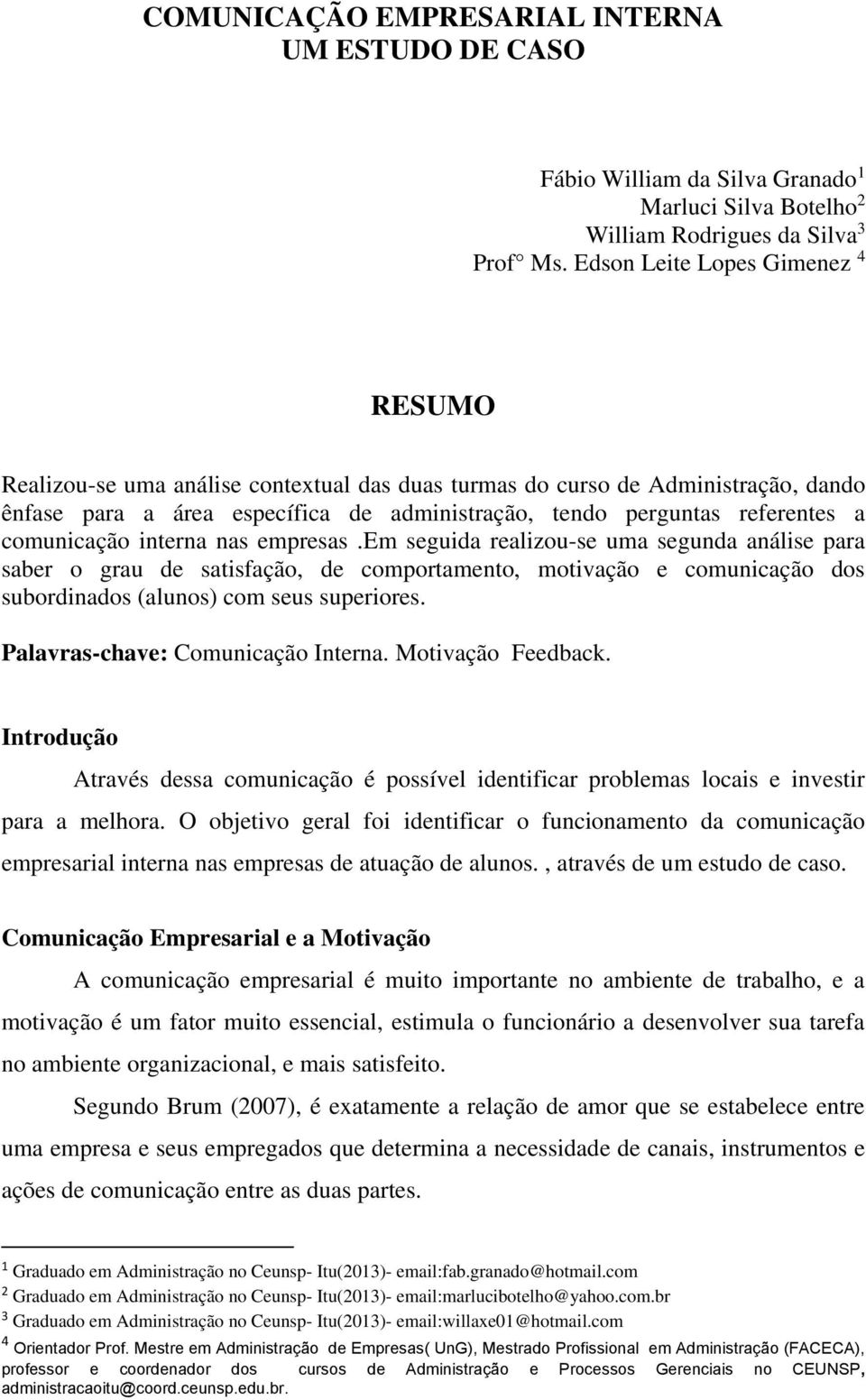 COMUNICAÇÃO EMPRESARIAL INTERNA
UM ESTUDO DE CASO

Fábio William da Silva Granado $^1$
Marluci Silva Botelho $^2$
William Rodrigues da Silva $^3$
Prof° Ms. Edson Leite Lopes Gimenez $^4$

RESUMO

Realizou-se uma análise contextual das duas turmas do curso de Administração, dando ênfase para a área específica de administração, tendo perguntas referentes a comunicação interna nas empresas .em seguida realizou-se uma segunda análise para saber o grau de satisfação, de comportamento, motivação e comunicação dos subordinados (alunos) com seus superiores.

Palavras-chave: Comunicação Interna. Motivação Feedback.

Introdução

Através dessa comunicação é possível identificar problemas locais e investir para a melhora. O objetivo geral foi identificar o funcionamento da comunicação empresarial interna nas empresas de atuação de alunos. , através de um estudo de caso.

Comunicação Empresarial e a Motivação

A comunicação empresarial é muito importante no ambiente de trabalho, e a motivação é um fator muito essencial, estimula o funcionário a desenvolver sua tarefa no ambiente organizacional, e mais satisfeito.

Segundo Brum (2007), é exatamente a relação de amor que se estabelece entre uma empresa e seus empregados que determina a necessidade de canais, instrumentos e ações de comunicação entre as duas partes.

$^1$ Graduado em Administração no Ceunsp- Itu(2013)- email:fab.granado@hotmail.com
$^2$ Graduado em Administração no Ceunsp- Itu(2013)- email:marlucibotelho@yahoo.com.br
$^3$ Graduado em Administração no Ceunsp- Itu(2013)- email:willaxe01@hotmail.com
$^4$ Orientador Prof. Mestre em Administração de Empresas( UnG), Mestrado Profissional em Administração (FACECA), professor e coordenador dos cursos de Administração e Processos Gerenciais no CEUNSP, administracaoitu@coord.ceunsp.edu.br.